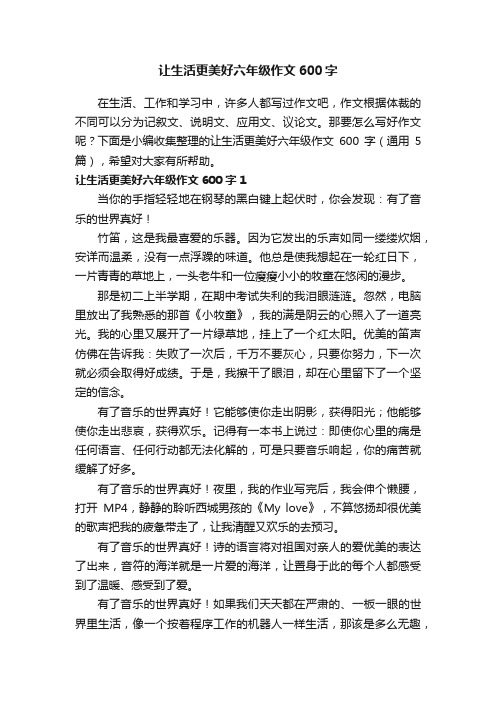 让生活更美好六年级作文 600 字

在生活、工作和学习中，许多人都写过作文吧，作文根据体裁的不同可以分为记叙文、说明文、应用文、议论文。那要怎么写好作文呢？下面是小编收集整理的让生活更美好六年级作文 600 字（通用 5 篇），希望对大家有所帮助。

让生活更美好六年级作文 600 字 1

当你的手指轻轻地在钢琴的黑白键上起伏时，你会发现：有了音乐的世界真好！

竹笛，这是我最喜爱的乐器。因为它发出的乐声如同一缕缕炊烟，安详而温柔，没有一点浮躁的味道。他总是使我想起在一轮红日下，一片青青的草地上，一头老牛和一位瘦瘦小小的牧童在悠闲的漫步。

那是初二上半学期，在期中考试失利的我泪眼涟涟。忽然，电脑里放出了我熟悉的那首《小牧童》，我的满是阴云的心照入了一道亮光。我的心里又展开了一片绿草地，挂上了一个红太阳。优美的笛声仿佛在告诉我：失败了一次后，千万不要灰心，只要你努力，下一次就必须会取得好成绩。于是，我擦干了眼泪，却在心里留下了一个坚定的信念。

有了音乐的世界真好！它能够使你走出阴影，获得阳光；他能够使你走出悲哀，获得欢乐。记得有一本书上说过：即使你心里的痛是任何语言、任何行动都无法化解的，可是只要音乐响起，你的痛苦就缓解了好多。

有了音乐的世界真好！夜里，我的作业写完后，我会伸个懒腰，打开 MP4，静静的聆听西城男孩的《My love》，不算悠扬却很优美的歌声把我的疲惫带走了，让我清醒又欢乐的去预习。

有了音乐的世界真好！诗的语言将对祖国对亲人的爱优美的表达了出来，音符的海洋就是一片爱的海洋，让置身于此的每个人都感受到了温暖、感受到了爱。

有了音乐的世界真好！如果我们天天都在严肃的、一板一眼的世界里生活，像一个按着程序工作的机器人一样生活，那该是多么无趣，